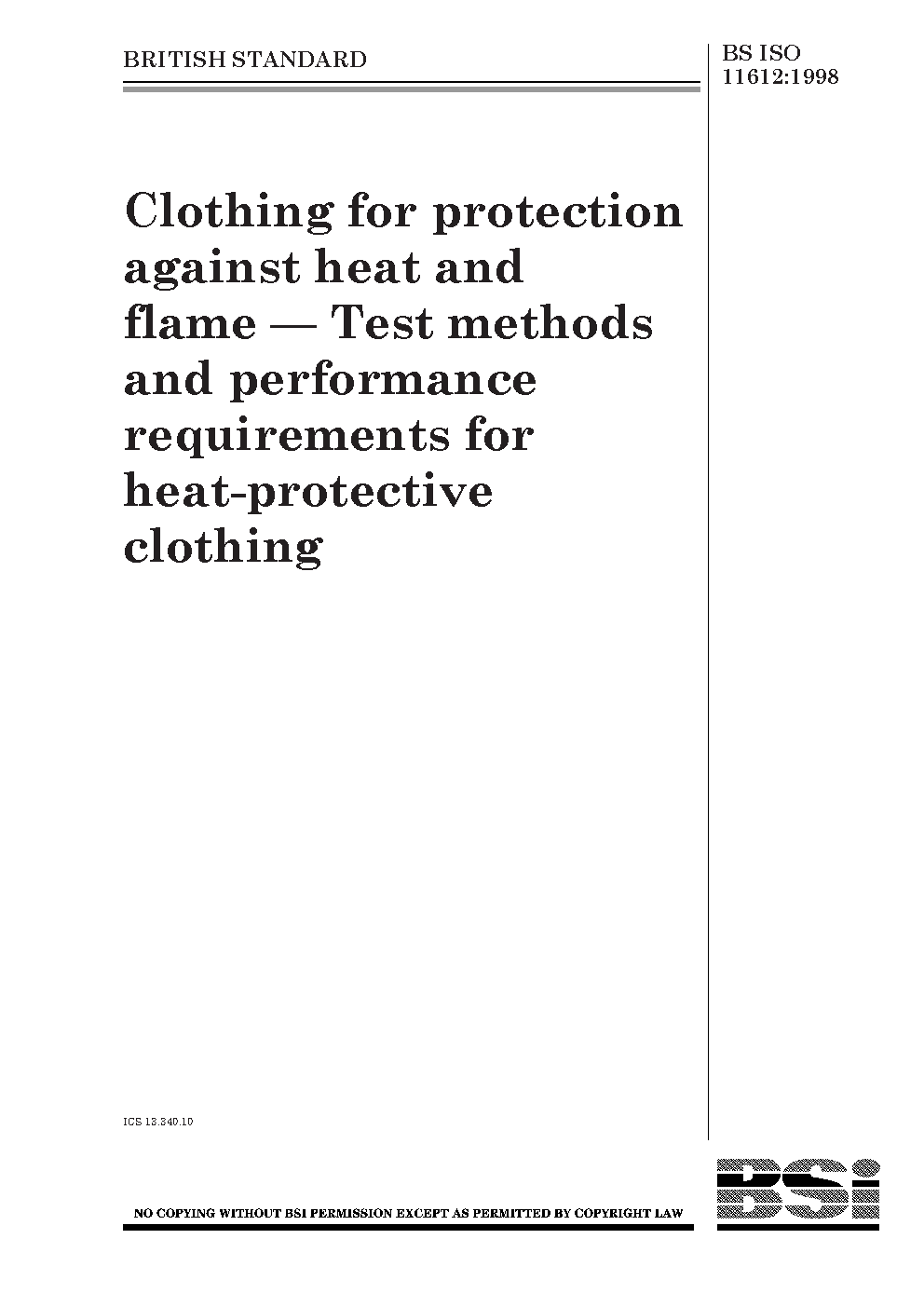 BRITISH STANDARD

BS ISO
11612:1998

Clothing for protection against heat and flame — Test methods and performance requirements for heat-protective clothing

ICS 13.340.10

NO COPYING WITHOUT BSI PERMISSION EXCEPT AS PERMITTED BY COPYRIGHT LAW

BSi